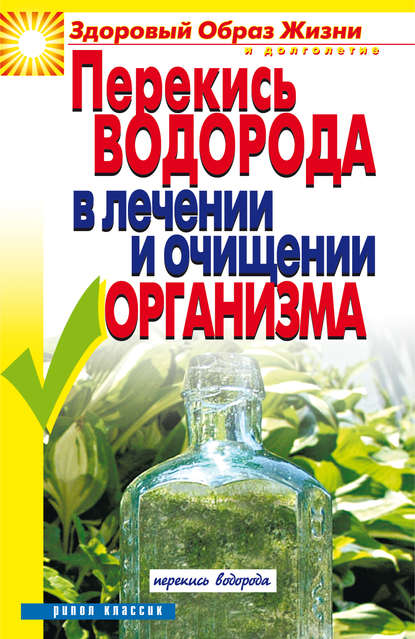 Здоровый Образ Жизни
и долголетие

Перекись ВОДОРОДА в лечении и очищении ОРГАНИЗМА

перекись водорода

рипол классик